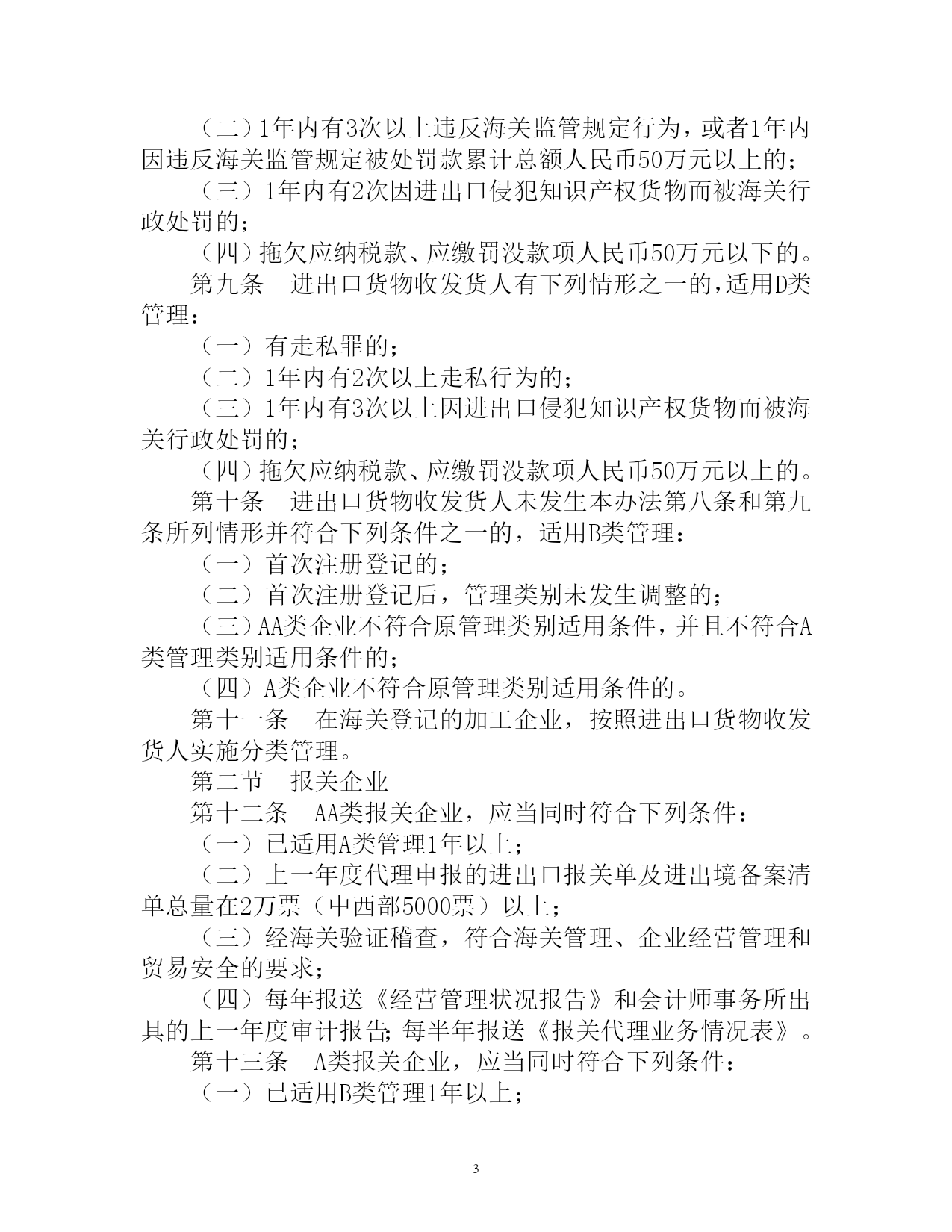 （二）1年内有3次以上违反海关监管规定行为，或者1年内因违反海关监管规定被处罚款累计总额人民币50万元以上的；

（三）1年内有2次因进出口侵犯知识产权货物而被海关行政处罚的；

（四）拖欠应纳税款、应缴罚没款项人民币50万元以下的。

第九条　进出口货物收发货人有下列情形之一的，适用D类管理：

（一）有走私罪的；

（二）1年内有2次以上走私行为的；

（三）1年内有3次以上因进出口侵犯知识产权货物而被海关行政处罚的；

（四）拖欠应纳税款、应缴罚没款项人民币50万元以上的。

第十条　进出口货物收发货人未发生本办法第八条和第九条所列情形并符合下列条件之一的，适用B类管理：

（一）首次注册登记的；

（二）首次注册登记后，管理类别未发生调整的；

（三）AA类企业不符合原管理类别适用条件，并且不符合A类管理类别适用条件的；

（四）A类企业不符合原管理类别适用条件的。

第十一条　在海关登记的加工企业，按照进出口货物收发货人实施分类管理。

第二节　报关企业

第十二条　AA类报关企业，应当同时符合下列条件：

（一）已适用A类管理1年以上；

（二）上一年度代理申报的进出口报关单及进出境备案清单总量在2万票（中西部5000票）以上；

（三）经海关验证稽查，符合海关管理、企业经营管理和贸易安全的要求；

（四）每年报送《经营管理状况报告》和会计师事务所出具的上一年度审计报告；每半年报送《报关代理业务情况表》。

第十三条　A类报关企业，应当同时符合下列条件：

（一）已适用B类管理1年以上；

3